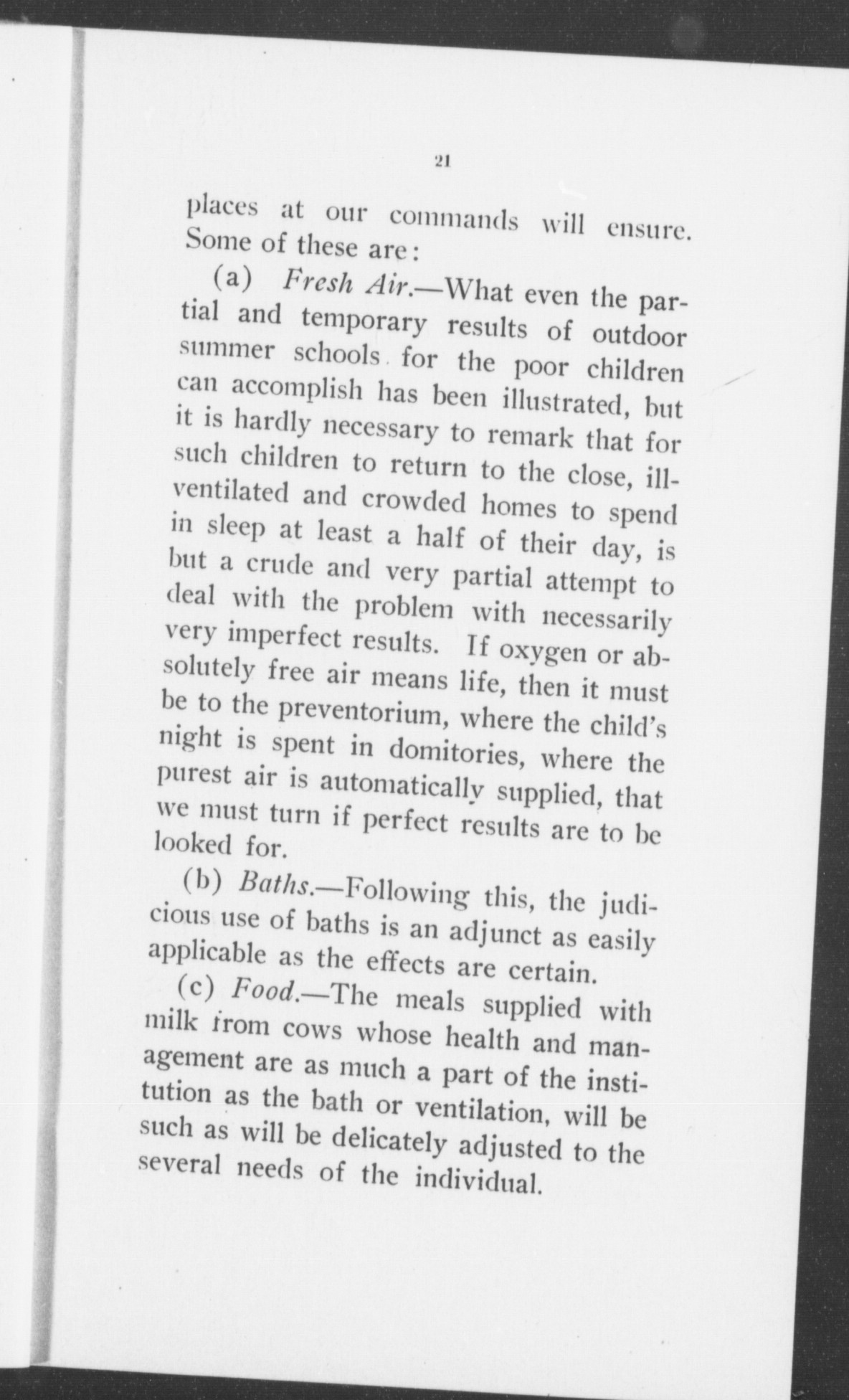 21

places at our commands will ensure. Some of these are:

(a) Fresh Air.—What even the partial and temporary results of outdoor summer schools for the poor children can accomplish has been illustrated, but it is hardly necessary to remark that for such children to return to the close, ill-ventilated and crowded homes to spend in sleep at least a half of their day, is but a crude and very partial attempt to deal with the problem with necessarily very imperfect results. If oxygen or absolutely free air means life, then it must be to the preventorium, where the child's night is spent in domitories, where the purest air is automatically supplied, that we must turn if perfect results are to be looked for.

(b) Baths.—Following this, the judicious use of baths is an adjunct as easily applicable as the effects are certain.

(c) Food.—The meals supplied with milk from cows whose health and management are as much a part of the institution as the bath or ventilation, will be such as will be delicately adjusted to the several needs of the individual.